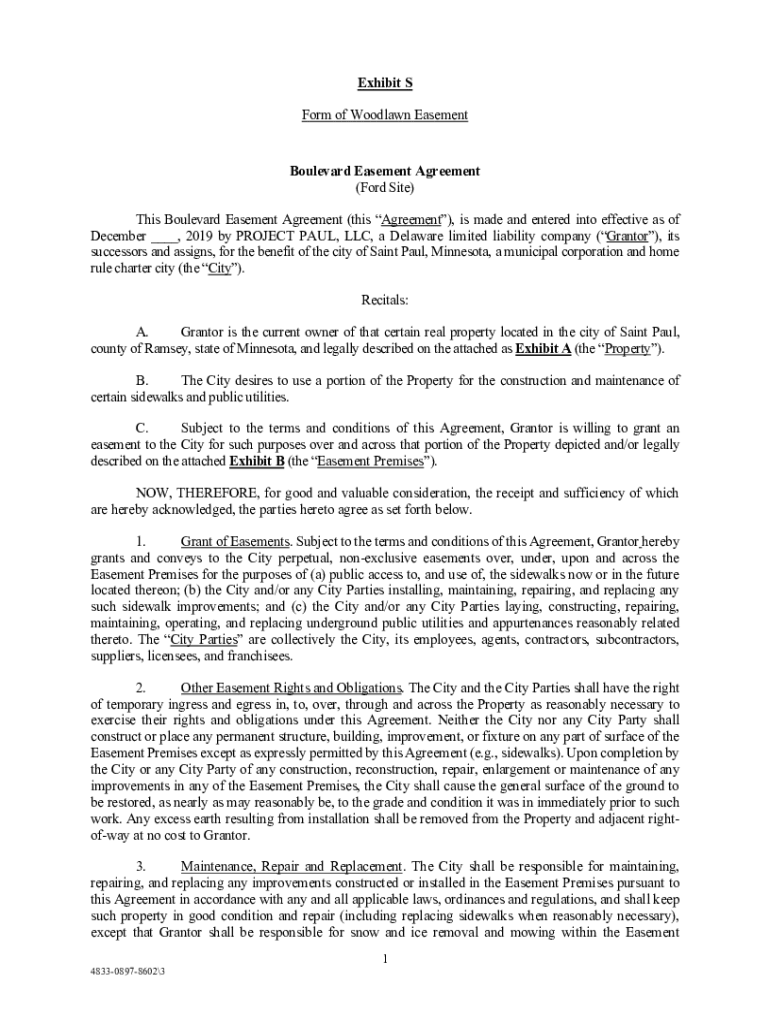 Exhibit S

Form of Woodlawn Easement

Boulevard Easement Agreement
(Ford Site)

This Boulevard Easement Agreement (this "Agreement"), is made and entered into effective as of December ____, 2019 by PROJECT PAUL, LLC, a Delaware limited liability company ("Grantor"), its successors and assigns, for the benefit of the city of Saint Paul, Minnesota, a municipal corporation and home rule charter city (the "City").

Recitals:

A. Grantor is the current owner of that certain real property located in the city of Saint Paul, county of Ramsey, state of Minnesota, and legally described on the attached as Exhibit A (the "Property").

B. The City desires to use a portion of the Property for the construction and maintenance of certain sidewalks and public utilities.

C. Subject to the terms and conditions of this Agreement, Grantor is willing to grant an easement to the City for such purposes over and across that portion of the Property depicted and/or legally described on the attached Exhibit B (the "Easement Premises").

NOW, THEREFORE, for good and valuable consideration, the receipt and sufficiency of which are hereby acknowledged, the parties hereto agree as set forth below.

1. Grant of Easements. Subject to the terms and conditions of this Agreement, Grantor hereby grants and conveys to the City perpetual, non-exclusive easements over, under, upon and across the Easement Premises for the purposes of (a) public access to, and use of, the sidewalks now or in the future located thereon; (b) the City and/or any City Parties installing, maintaining, repairing, and replacing any such sidewalk improvements; and (c) the City and/or any City Parties laying, constructing, repairing, maintaining, operating, and replacing underground public utilities and appurtenances reasonably related thereto. The "City Parties" are collectively the City, its employees, agents, contractors, subcontractors, suppliers, licensees, and franchisees.

2. Other Easement Rights and Obligations. The City and the City Parties shall have the right of temporary ingress and egress in, to, over, through and across the Property as reasonably necessary to exercise their rights and obligations under this Agreement. Neither the City nor any City Party shall construct or place any permanent structure, building, improvement, or fixture on any part of surface of the Easement Premises except as expressly permitted by this Agreement (e.g., sidewalks). Upon completion by the City or any City Party of any construction, reconstruction, repair, enlargement or maintenance of any improvements in any of the Easement Premises, the City shall cause the general surface of the ground to be restored, as nearly as may reasonably be, to the grade and condition it was in immediately prior to such work. Any excess earth resulting from installation shall be removed from the Property and adjacent right-of-way at no cost to Grantor.

3. Maintenance, Repair and Replacement. The City shall be responsible for maintaining, repairing, and replacing any improvements constructed or installed in the Easement Premises pursuant to this Agreement in accordance with any and all applicable laws, ordinances and regulations, and shall keep such property in good condition and repair (including replacing sidewalks when reasonably necessary), except that Grantor shall be responsible for snow and ice removal and mowing within the Easement

1

4833-0897-8602\3